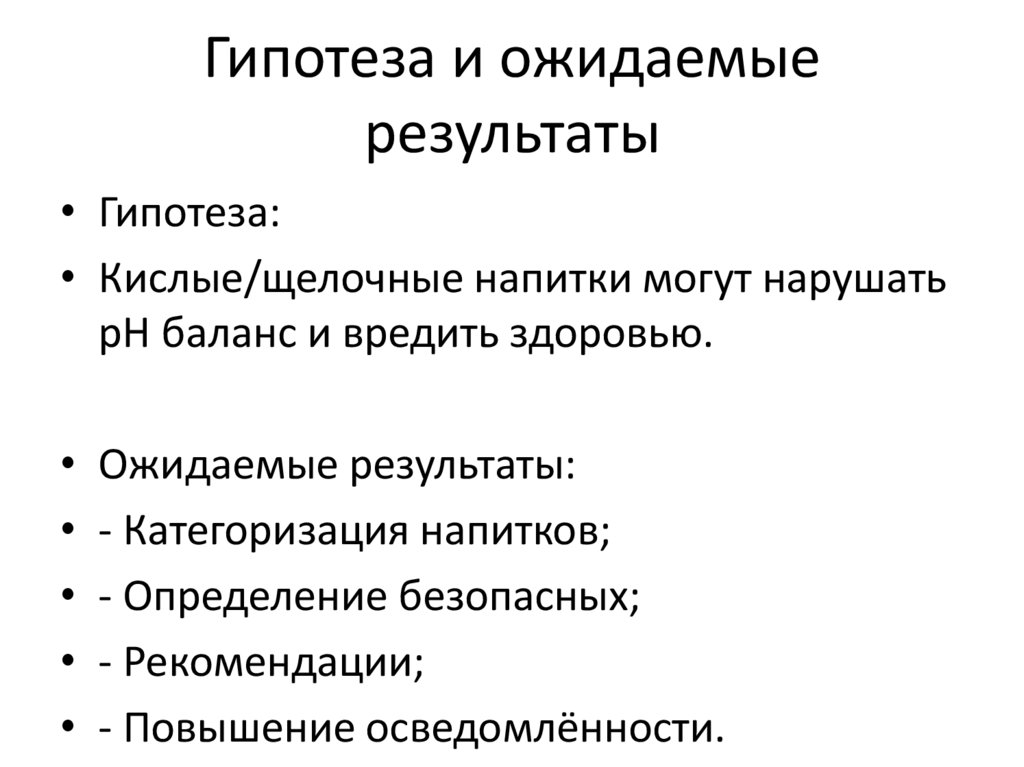 Гипотеза и ожидаемые результаты

• Гипотеза:
• Кислые/щелочные напитки могут нарушать pH баланс и вредить здоровью.

• Ожидаемые результаты:
• - Категоризация напитков;
• - Определение безопасных;
• - Рекомендации;
• - Повышение осведомлённости.